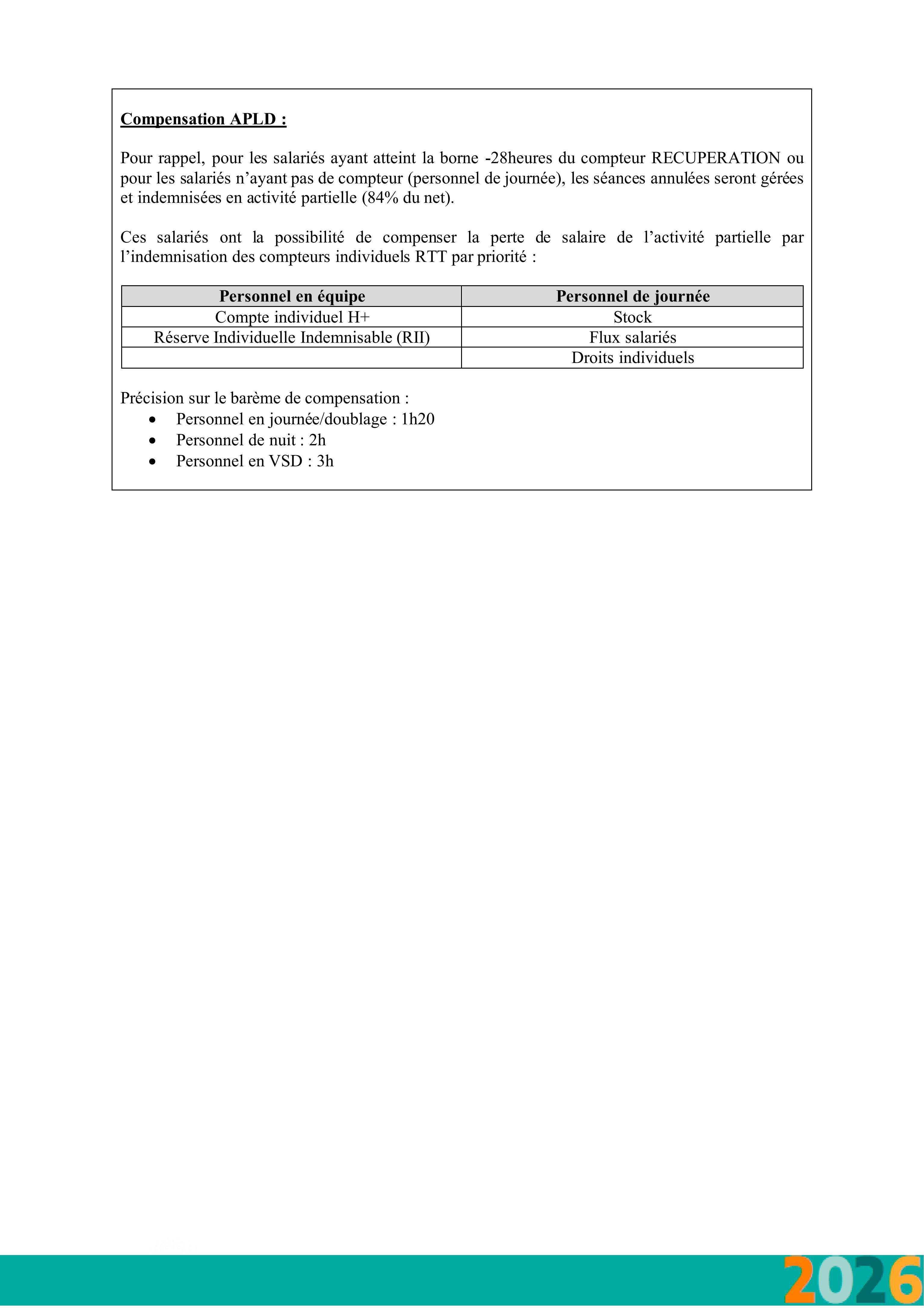 Compensation APLD :

Pour rappel, pour les salariés ayant atteint la borne -28heures du compteur RECUPERATION ou pour les salariés n'ayant pas de compteur (personnel de journée), les séances annulées seront gérées et indemnisées en activité partielle (84% du net).

Ces salariés ont la possibilité de compenser la perte de salaire de l'activité partielle par l'indemnisation des compteurs individuels RTT par priorité :

| Personnel en équipe | Personnel de journée |
|---|---|
| Compte individuel H+ | Stock |
| Réserve Individuelle Indemnisable (RII) | Flux salariés |
|  | Droits individuels |

Précision sur le barème de compensation :
• Personnel en journée/doublage : 1h20
• Personnel de nuit : 2h
• Personnel en VSD : 3h

2026